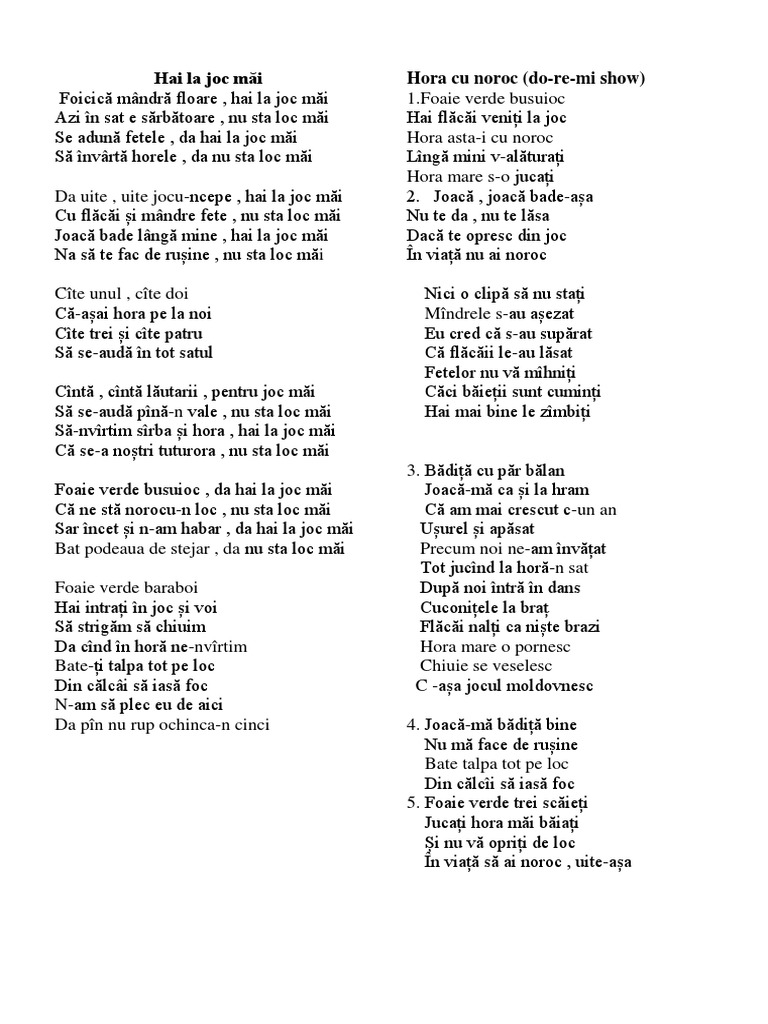 Hai la joc măi
Foicică mândră floare , hai la joc măi
Azi în sat e sărbătoare , nu sta loc măi
Se adună fetele , da hai la joc măi
Să învârtă horele , da nu sta loc măi

Da uite , uite jocu-ncepe , hai la joc măi
Cu flăcăi și mândre fete , nu sta loc măi
Joacă bade lângă mine , hai la joc măi
Na să te fac de rușine , nu sta loc măi

Cîte unul , cîte doi
Că-așai hora pe la noi
Cîte trei și cîte patru
Să se-audă în tot satul

Cîntă , cîntă lăutarii , pentru joc măi
Să se-audă pînă-n vale , nu sta loc măi
Să-nvîrtim sîrba și hora , hai la joc măi
Că se-a noștri tuturora , nu sta loc măi

Foaie verde busuioc , da hai la joc măi
Că ne stă norocu-n loc , nu sta loc măi
Sar încet și n-am habar , da hai la joc măi
Bat podeaua de stejar , da nu sta loc măi

Foaie verde baraboi
Hai intrați în joc și voi
Să strigăm să chiuim
Da cînd în horă ne-nvîrtim
Bate-ți talpa tot pe loc
Din călcâi să iasă foc
N-am să plec eu de aici
Da pîn nu rup ochinca-n cinci

Hora cu noroc (do-re-mi show)
1.Foaie verde busuioc
Hai flăcăi veniți la joc
Hora asta-i cu noroc
Lîngă mini v-alăturați
Hora mare s-o jucați
2. Joacă , joacă bade-așa
Nu te da , nu te lăsa
Dacă te opresc din joc
În viață nu ai noroc

Nici o clipă să nu stați
Mîndrele s-au așezat
Eu cred că s-au supărat
Că flăcăii le-au lăsat
Fetelor nu vă mîhniți
Căci băieții sunt cuminți
Hai mai bine le zîmbiți

3. Bădiță cu păr bălan
Joacă-mă ca și la hram
Că am mai crescut c-un an
Ușurel și apăsat
Precum noi ne-am învățat
Tot jucînd la horă-n sat
După noi întră în dans
Cuconițele la braț
Flăcăi nalți ca niște brazi
Hora mare o pornesc
Chiuie se veselesc
C -așa jocul moldovnesc

4. Joacă-mă bădiță bine
Nu mă face de rușine
Bate talpa tot pe loc
Din călcîi să iasă foc
5. Foaie verde trei scăieți
Jucați hora măi băiați
Și nu vă opriți de loc
În viață să ai noroc , uite-așa